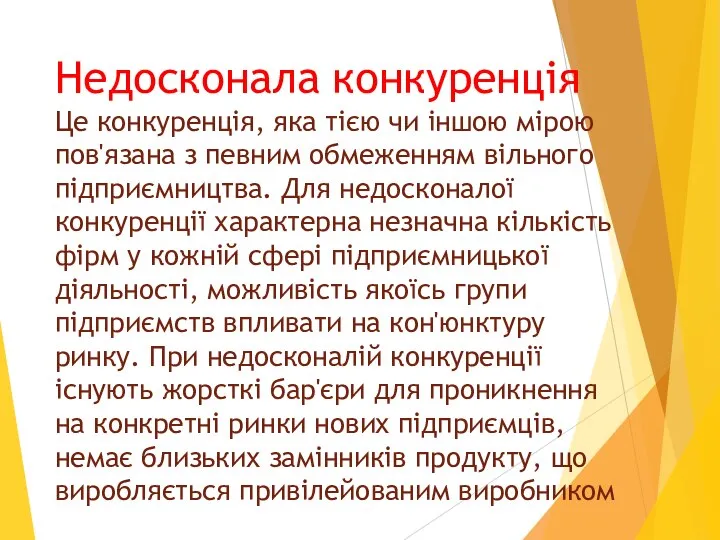 Недосконала конкуренція

Це конкуренція, яка тією чи іншою мірою пов'язана з певним обмеженням вільного підприємництва. Для недосконалої конкуренції характерна незначна кількість фірм у кожній сфері підприємницької діяльності, можливість якоїсь групи підприємств впливати на кон'юнктуру ринку. При недосконалій конкуренції існують жорсткі бар'єри для проникнення на конкретні ринки нових підприємців, немає близьких замінників продукту, що виробляється привілейованим виробником